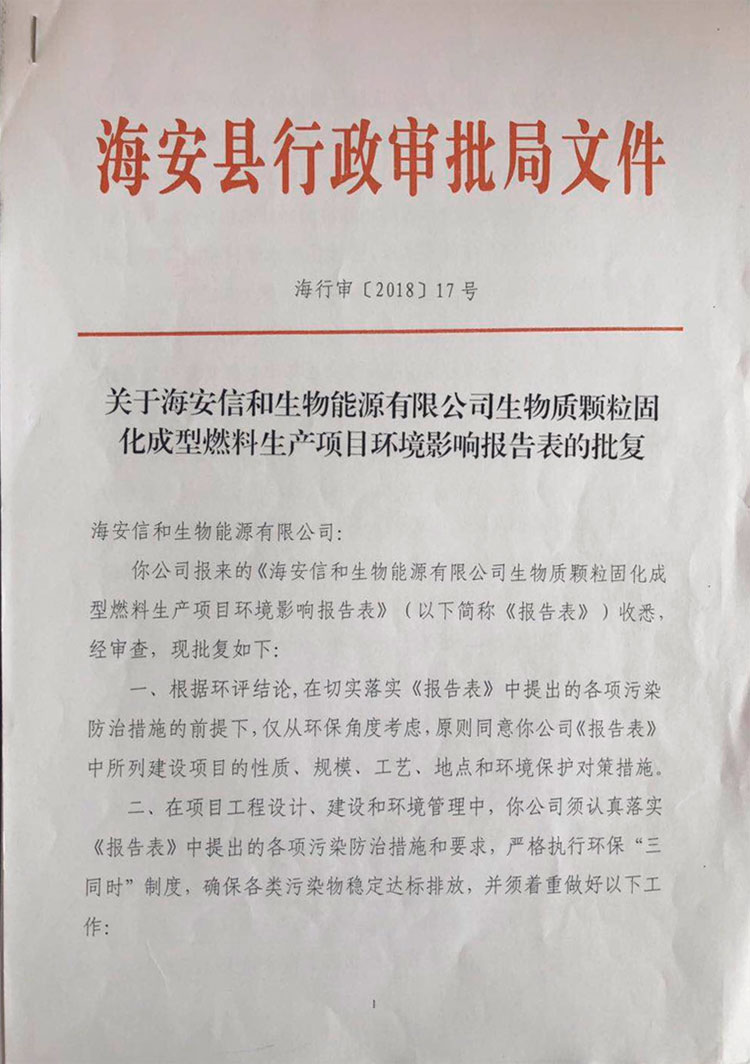 海安县行政审批局文件

海行审〔2018〕17号

关于海安信和生物能源有限公司生物质颗粒固化成型燃料生产项目环境影响报告表的批复

海安信和生物能源有限公司:

你公司报来的《海安信和生物能源有限公司生物质颗粒固化成型燃料生产项目环境影响报告表》（以下简称《报告表》）收悉，经审查，现批复如下:

一、根据环评结论,在切实落实《报告表》中提出的各项污染防治措施的前提下,仅从环保角度考虑,原则同意你公司《报告表》中所列建设项目的性质、规模、工艺、地点和环境保护对策措施。

二、在项目工程设计、建设和环境管理中，你公司须认真落实《报告表》中提出的各项污染防治措施和要求，严格执行环保“三同时”制度，确保各类污染物稳定达标排放，并须着重做好以下工作:

1